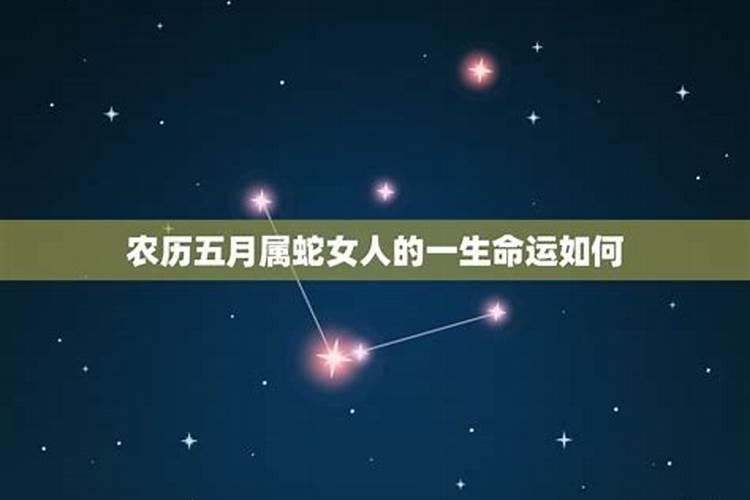 农历五月属蛇女人的一生命运如何